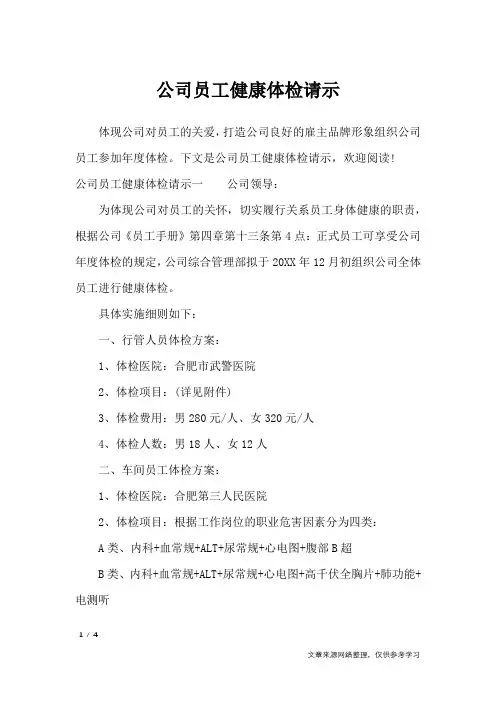 公司员工健康体检请示

体现公司对员工的关爱，打造公司良好的雇主品牌形象组织公司员工参加年度体检。下文是公司员工健康体检请示，欢迎阅读！

公司员工健康体检请示一　　公司领导：

为体现公司对员工的关怀，切实履行关系员工身体健康的职责，根据公司《员工手册》第四章第十三条第4点：正式员工可享受公司年度体检的规定，公司综合管理部拟于20XX年12月初组织公司全体员工进行健康体检。

具体实施细则如下：

一、行管人员体检方案：

1、体检医院：合肥市武警医院

2、体检项目：(详见附件)

3、体检费用：男280元/人、女320元/人

4、体检人数：男18人、女12人

二、车间员工体检方案：

1、体检医院：合肥第三人民医院

2、体检项目：根据工作岗位的职业危害因素分为四类：

A类、内科+血常规+ALT+尿常规+心电图+腹部B超

B类、内科+血常规+ALT+尿常规+心电图+高千伏全胸片+肺功能+电测听

1 / 4

文章来源网络整理，仅供参考学习